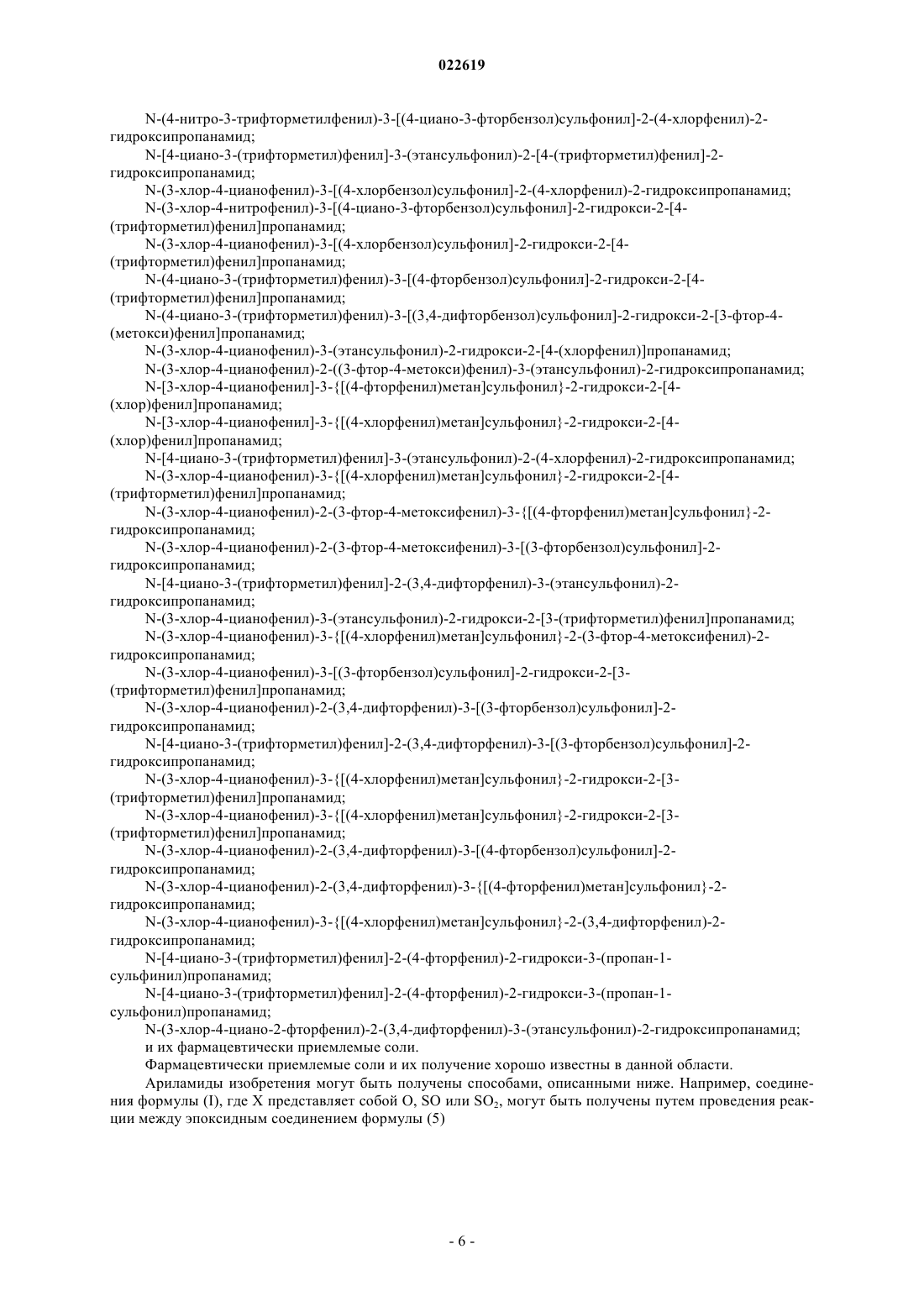 022619

N-(4-нитро-3-трифторметилфенил)-3-[(4-циано-3-фторбензол)сульфонил]-2-(4-хлорфенил)-2-гидроксипропанамид;

N-[4-циано-3-(трифторметил)фенил]-3-(этансульфонил)-2-[4-(трифторметил)фенил]-2-гидроксипропанамид;

N-(3-хлор-4-цианофенил)-3-[(4-хлорбензол)сульфонил]-2-(4-хлорфенил)-2-гидроксипропанамид;

N-(3-хлор-4-нитрофенил)-3-[(4-циано-3-фторбензол)сульфонил]-2-гидрокси-2-[4-(трифторметил)фенил]пропанамид;

N-(3-хлор-4-цианофенил)-3-[(4-хлорбензол)сульфонил]-2-гидрокси-2-[4-(трифторметил)фенил]пропанамид;

N-(4-циано-3-(трифторметил)фенил)-3-[(4-фторбензол)сульфонил]-2-гидрокси-2-[4-(трифторметил)фенил]пропанамид;

N-(4-циано-3-(трифторметил)фенил)-3-[(3,4-дифторбензол)сульфонил]-2-гидрокси-2-[3-фтор-4-(метокси)фенил]пропанамид;

N-(3-хлор-4-цианофенил)-3-(этансульфонил)-2-гидрокси-2-[4-(хлорфенил)]пропанамид;

N-(3-хлор-4-цианофенил)-2-((3-фтор-4-метокси)фенил)-3-(этансульфонил)-2-гидроксипропанамид;

N-[3-хлор-4-цианофенил]-3-{[(4-фторфенил)метан]сульфонил}-2-гидрокси-2-[4-(хлор)фенил]пропанамид;

N-[3-хлор-4-цианофенил]-3-{[(4-хлорфенил)метан]сульфонил}-2-гидрокси-2-[4-(хлор)фенил]пропанамид;

N-[4-циано-3-(трифторметил)фенил]-3-(этансульфонил)-2-(4-хлорфенил)-2-гидроксипропанамид;

N-(3-хлор-4-цианофенил)-3-{[(4-хлорфенил)метан]сульфонил}-2-гидрокси-2-[4-(трифторметил)фенил]пропанамид;

N-(3-хлор-4-цианофенил)-2-(3-фтор-4-метоксифенил)-3-{[(4-фторфенил)метан]сульфонил}-2-гидроксипропанамид;

N-(3-хлор-4-цианофенил)-2-(3-фтор-4-метоксифенил)-3-[(3-фторбензол)сульфонил]-2-гидроксипропанамид;

N-[4-циано-3-(трифторметил)фенил]-2-(3,4-дифторфенил)-3-(этансульфонил)-2-гидроксипропанамид;

N-(3-хлор-4-цианофенил)-3-(этансульфонил)-2-гидрокси-2-[3-(трифторметил)фенил]пропанамид;

N-(3-хлор-4-цианофенил)-3-{[(4-хлорфенил)метан]сульфонил}-2-(3-фтор-4-метоксифенил)-2-гидроксипропанамид;

N-(3-хлор-4-цианофенил)-3-[(3-фторбензол)сульфонил]-2-гидрокси-2-[3-(трифторметил)фенил]пропанамид;

N-(3-хлор-4-цианофенил)-2-(3,4-дифторфенил)-3-[(3-фторбензол)сульфонил]-2-гидроксипропанамид;

N-[4-циано-3-(трифторметил)фенил]-2-(3,4-дифторфенил)-3-[(3-фторбензол)сульфонил]-2-гидроксипропанамид;

N-(3-хлор-4-цианофенил)-3-{[(4-хлорфенил)метан]сульфонил}-2-гидрокси-2-[3-(трифторметил)фенил]пропанамид;

N-(3-хлор-4-цианофенил)-3-{[(4-хлорфенил)метан]сульфонил}-2-гидрокси-2-[3-(трифторметил)фенил]пропанамид;

N-(3-хлор-4-цианофенил)-2-(3,4-дифторфенил)-3-[(4-фторбензол)сульфонил]-2-гидроксипропанамид;

N-(3-хлор-4-цианофенил)-2-(3,4-дифторфенил)-3-{[(4-фторфенил)метан]сульфонил}-2-гидроксипропанамид;

N-(3-хлор-4-цианофенил)-3-{[(4-хлорфенил)метан]сульфонил}-2-(3,4-дифторфенил)-2-гидроксипропанамид;

N-[4-циано-3-(трифторметил)фенил]-2-(4-фторфенил)-2-гидрокси-3-(пропан-1-сульфинил)пропанамид;

N-[4-циано-3-(трифторметил)фенил]-2-(4-фторфенил)-2-гидрокси-3-(пропан-1-сульфонил)пропанамид;

N-(3-хлор-4-циано-2-фторфенил)-2-(3,4-дифторфенил)-3-(этансульфонил)-2-гидроксипропанамид;

и их фармацевтически приемлемые соли.

Фармацевтически приемлемые соли и их получение хорошо известны в данной области.

Ариламиды изобретения могут быть получены способами, описанными ниже. Например, соединения формулы (I), где X представляет собой O, SO или $SO_2$, могут быть получены путем проведения реакции между эпоксидным соединением формулы (5)

- 6 -